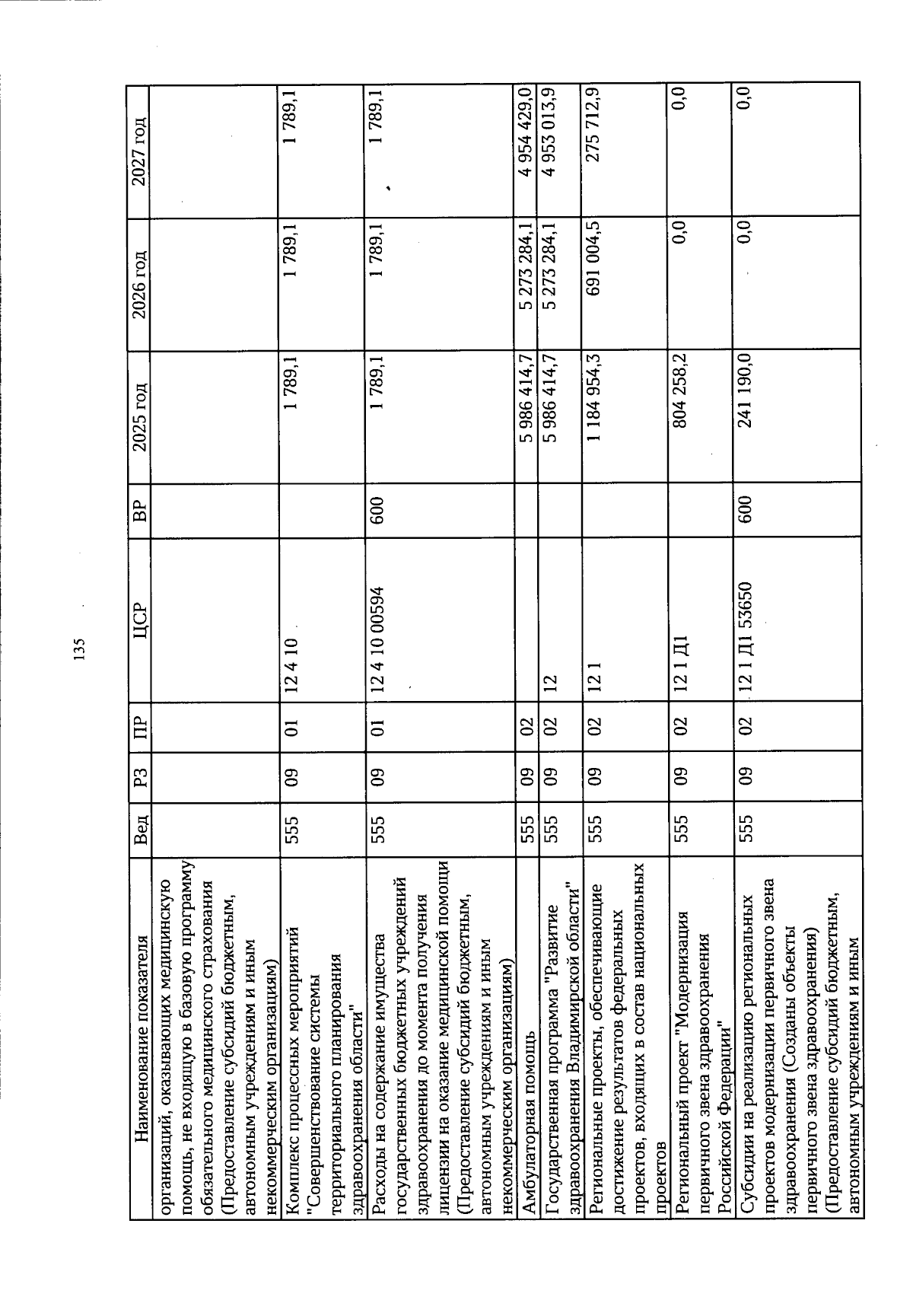 135

| Наименование показателя | Вед | РЗ | ПР | ЦСР | ВР | 2025 год | 2026 год | 2027 год |
|---|---|---|---|---|---|---|---|---|
| организаций, оказывающих медицинскую помощь, не входящую в базовую программу обязательного медицинского страхования (Предоставление субсидий бюджетным, автономным учреждениям и иным некоммерческим организациям) | | | | | | | | |
| Комплекс процессных мероприятий "Совершенствование системы территориального планирования здравоохранения области" | 555 | 09 | 01 | 12 4 10 | | 1 789,1 | 1 789,1 | 1 789,1 |
| Расходы на содержание имущества государственных бюджетных учреждений здравоохранения до момента получения лицензии на оказание медицинской помощи (Предоставление субсидий бюджетным, автономным учреждениям и иным некоммерческим организациям) | 555 | 09 | 01 | 12 4 10 00594 | 600 | 1 789,1 | 1 789,1 | 1 789,1 |
| Амбулаторная помощь | 555 | 09 | 02 | | | 5 986 414,7 | 5 273 284,1 | 4 954 429,0 |
| Государственная программа "Развитие здравоохранения Владимирской области" | 555 | 09 | 02 | 12 | | 5 986 414,7 | 5 273 284,1 | 4 953 013,9 |
| Региональные проекты, обеспечивающие достижение результатов федеральных проектов, входящих в состав национальных проектов | 555 | 09 | 02 | 12 1 | | 1 184 954,3 | 691 004,5 | 275 712,9 |
| Региональный проект "Модернизация первичного звена здравоохранения Российской Федерации" | 555 | 09 | 02 | 12 1 Д1 | | 804 258,2 | 0,0 | 0,0 |
| Субсидии на реализацию региональных проектов модернизации первичного звена здравоохранения (Созданы объекты первичного звена здравоохранения) (Предоставление субсидий бюджетным, автономным учреждениям и иным | 555 | 09 | 02 | 12 1 Д1 53650 | 600 | 241 190,0 | 0,0 | 0,0 |